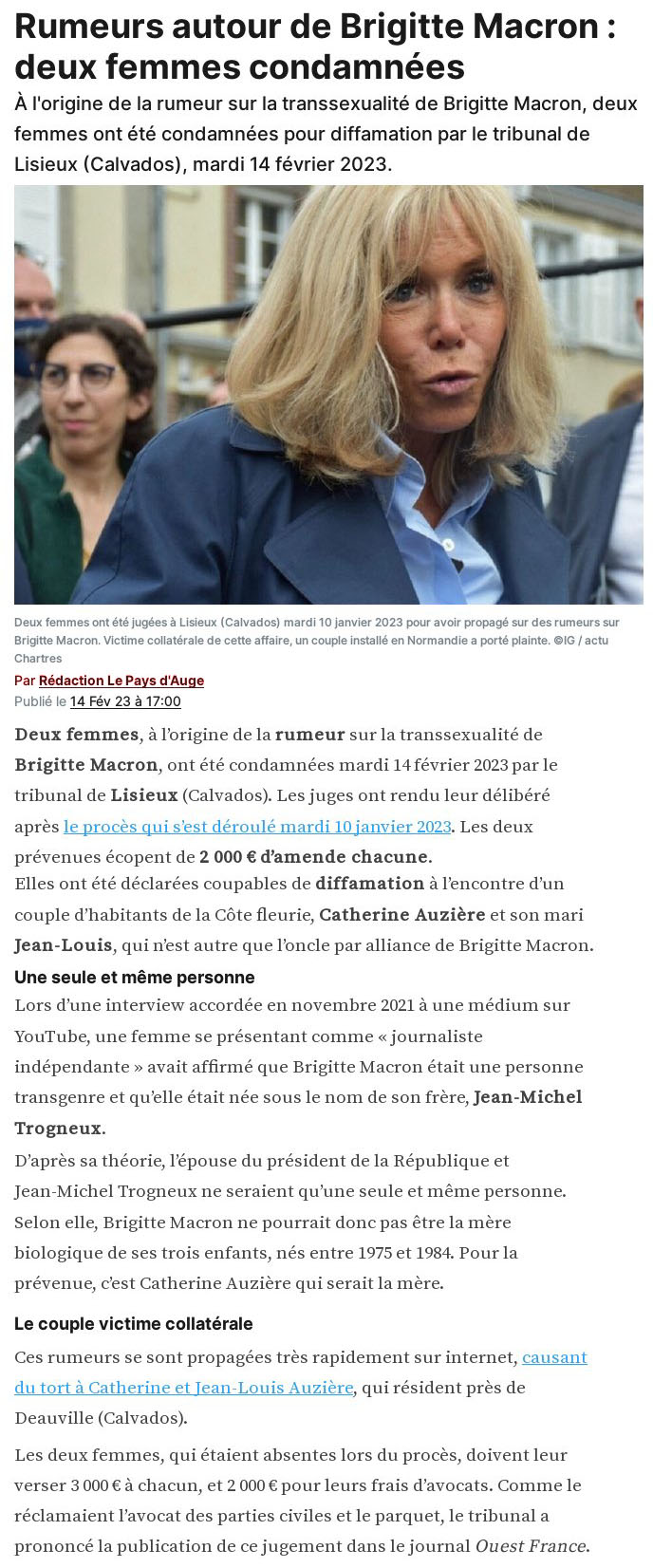 Rumeurs autour de Brigitte Macron : deux femmes condamnées

À l'origine de la rumeur sur la transsexualité de Brigitte Macron, deux femmes ont été condamnées pour diffamation par le tribunal de Lisieux (Calvados), mardi 14 février 2023.

Deux femmes ont été jugées à Lisieux (Calvados) mardi 10 janvier 2023 pour avoir propagé sur des rumeurs sur Brigitte Macron. Victime collatérale de cette affaire, un couple installé en Normandie a porté plainte. ©IG / actu Chartres

Par Rédaction Le Pays d'Auge
Publié le 14 Fév 23 à 17:00

Deux femmes, à l'origine de la rumeur sur la transsexualité de Brigitte Macron, ont été condamnées mardi 14 février 2023 par le tribunal de Lisieux (Calvados). Les juges ont rendu leur délibéré après le procès qui s'est déroulé mardi 10 janvier 2023. Les deux prévenues écopent de 2 000 € d'amende chacune.
Elles ont été déclarées coupables de diffamation à l'encontre d'un couple d'habitants de la Côte fleurie, Catherine Auzière et son mari Jean-Louis, qui n'est autre que l'oncle par alliance de Brigitte Macron.

Une seule et même personne

Lors d'une interview accordée en novembre 2021 à une médium sur YouTube, une femme se présentant comme « journaliste indépendante » avait affirmé que Brigitte Macron était une personne transgenre et qu'elle était née sous le nom de son frère, Jean-Michel Trogneux.

D'après sa théorie, l'épouse du président de la République et Jean-Michel Trogneux ne seraient qu'une seule et même personne. Selon elle, Brigitte Macron ne pourrait donc pas être la mère biologique de ses trois enfants, nés entre 1975 et 1984. Pour la prévenue, c'est Catherine Auzière qui serait la mère.

Le couple victime collatérale

Ces rumeurs se sont propagées très rapidement sur internet, causant du tort à Catherine et Jean-Louis Auzière, qui résident près de Deauville (Calvados).

Les deux femmes, qui étaient absentes lors du procès, doivent leur verser 3 000 € à chacun, et 2 000 € pour leurs frais d'avocats. Comme le réclamaient l'avocat des parties civiles et le parquet, le tribunal a prononcé la publication de ce jugement dans le journal Ouest France.